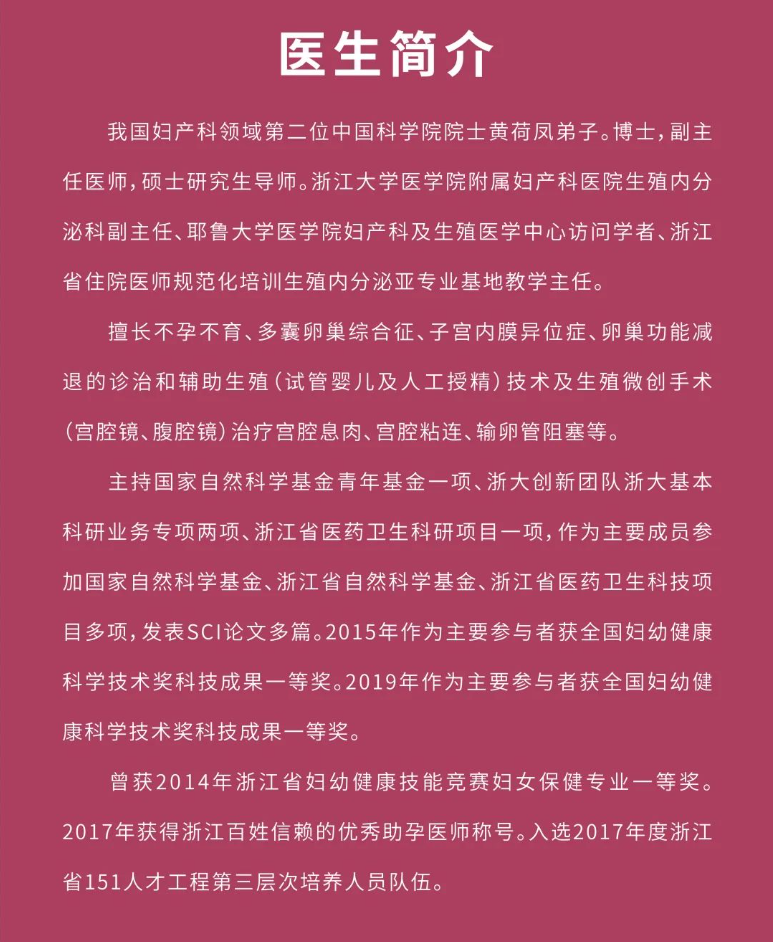 医生简介

我国妇产科领域第二位中国科学院院士黄荷凤弟子。博士，副主任医师，硕士研究生导师。浙江大学医学院附属妇产科医院生殖内分泌科副主任、耶鲁大学医学院妇产科及生殖医学中心访问学者、浙江省住院医师规范化培训生殖内分泌亚专业基地教学主任。

擅长不孕不育、多囊卵巢综合征、子宫内膜异位症、卵巢功能减退的诊治和辅助生殖（试管婴儿及人工授精）技术及生殖微创手术（宫腔镜、腹腔镜）治疗宫腔息肉、宫腔粘连、输卵管阻塞等。

主持国家自然科学基金青年基金一项、浙大创新团队浙大基本科研业务专项两项、浙江省医药卫生科研项目一项，作为主要成员参加国家自然科学基金、浙江省自然科学基金、浙江省医药卫生科技项目多项，发表SCI论文多篇。2015年作为主要参与者获全国妇幼健康科学技术奖科技成果一等奖。2019年作为主要参与者获全国妇幼健康科学技术奖科技成果一等奖。

曾获2014年浙江省妇幼健康技能竞赛妇女保健专业一等奖。2017年获得浙江百姓信赖的优秀助孕医师称号。入选2017年度浙江省151人才工程第三层次培养人员队伍。